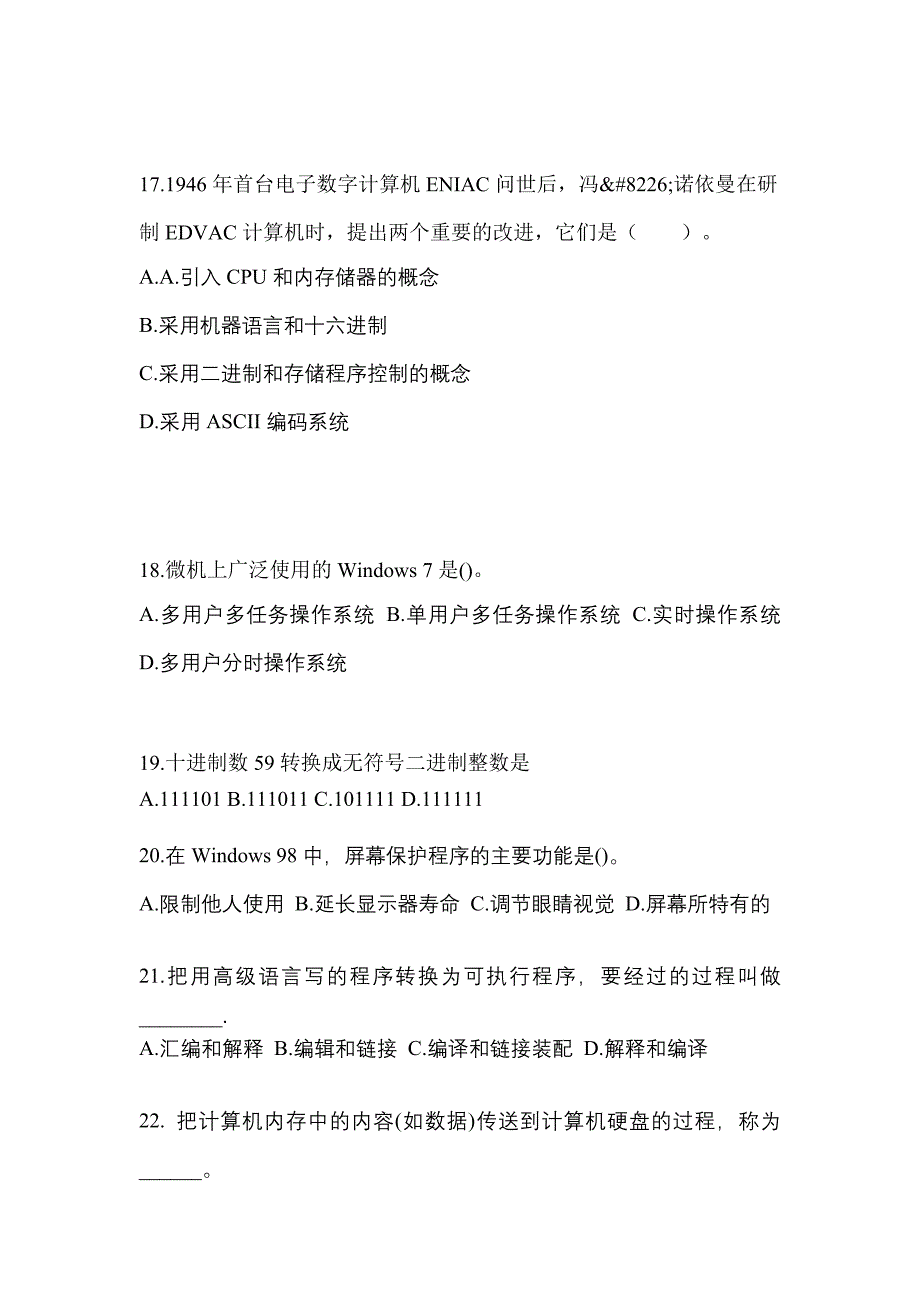 17.1946 年首台电子数字计算机 ENIAC 问世后，冯&#8226;诺依曼在研制 EDVAC 计算机时，提出两个重要的改进，它们是（　　）。

A.A.引入 CPU 和内存储器的概念

B.采用机器语言和十六进制

C.采用二进制和存储程序控制的概念

D.采用 ASCII 编码系统

18.微机上广泛使用的 Windows 7 是()。

A.多用户多任务操作系统 B.单用户多任务操作系统 C.实时操作系统

D.多用户分时操作系统

19.十进制数 59 转换成无符号二进制整数是

A.111101 B.111011 C.101111 D.111111

20.在 Windows 98 中，屏幕保护程序的主要功能是()。

A.限制他人使用 B.延长显示器寿命 C.调节眼睛视觉 D.屏幕所特有的

21.把用高级语言写的程序转换为可执行程序，要经过的过程叫做________.

A.汇编和解释 B.编辑和链接 C.编译和链接装配 D.解释和编译

22. 把计算机内存中的内容(如数据)传送到计算机硬盘的过程，称为______。